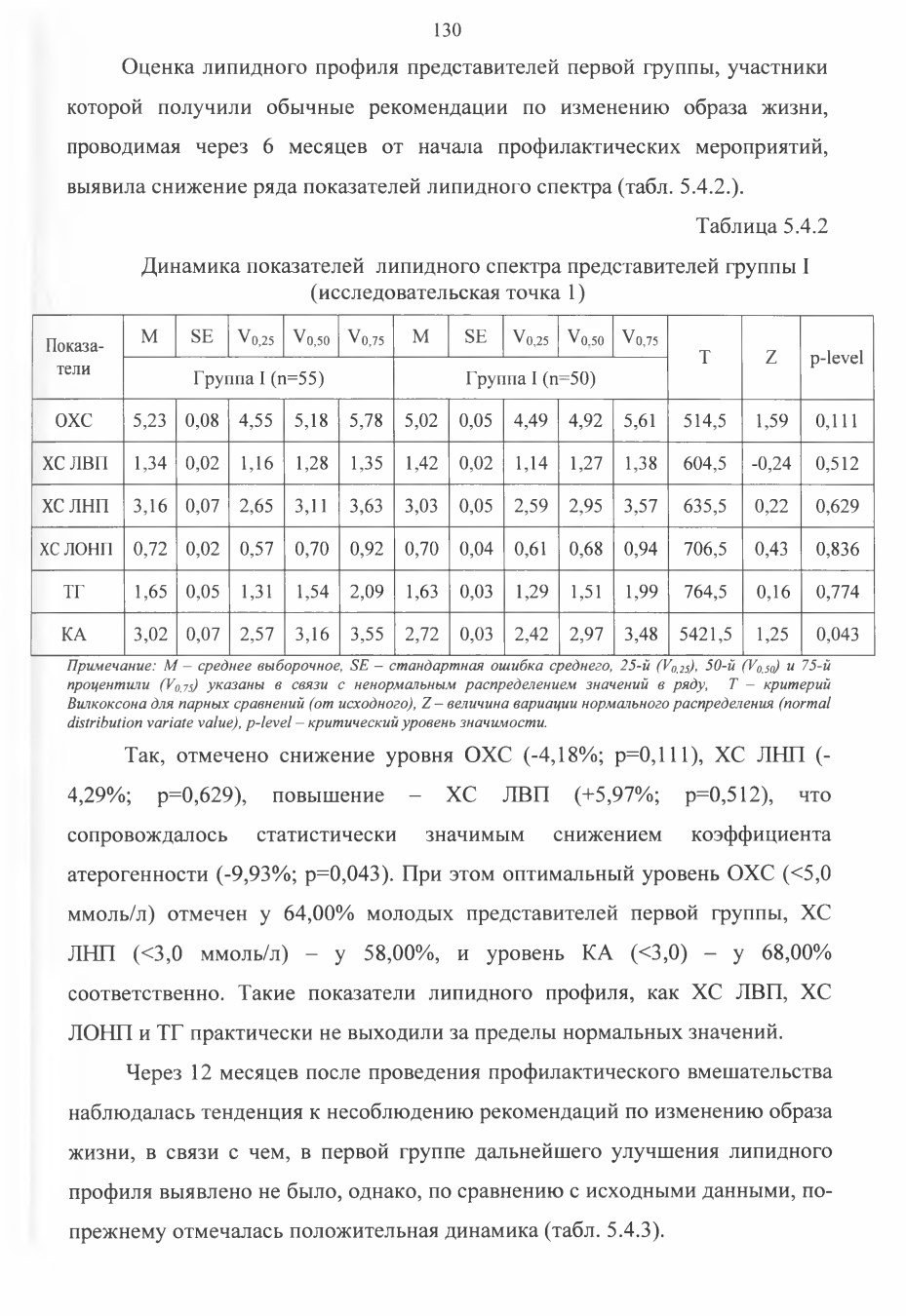 130

Оценка липидного профиля представителей первой группы, участники которой получили обычные рекомендации по изменению образа жизни, проводимая через 6 месяцев от начала профилактических мероприятий, выявила снижение ряда показателей липидного спектра (табл. 5.4.2.).

Таблица 5.4.2

Динамика показателей липидного спектра представителей группы I (исследовательская точка 1)

| Показатели | M | SE | $V_{0,25}$ | $V_{0,50}$ | $V_{0,75}$ | M | SE | $V_{0,25}$ | $V_{0,50}$ | $V_{0,75}$ | T | Z | p-level |
|---|---|---|---|---|---|---|---|---|---|---|---|---|---|
| | Группа I (n=55) | | | | | Группа I (n=50) | | | | | | | |
| ОХС | 5,23 | 0,08 | 4,55 | 5,18 | 5,78 | 5,02 | 0,05 | 4,49 | 4,92 | 5,61 | 514,5 | 1,59 | 0,111 |
| ХС ЛВП | 1,34 | 0,02 | 1,16 | 1,28 | 1,35 | 1,42 | 0,02 | 1,14 | 1,27 | 1,38 | 604,5 | -0,24 | 0,512 |
| ХС ЛНП | 3,16 | 0,07 | 2,65 | 3,11 | 3,63 | 3,03 | 0,05 | 2,59 | 2,95 | 3,57 | 635,5 | 0,22 | 0,629 |
| ХС ЛОНП | 0,72 | 0,02 | 0,57 | 0,70 | 0,92 | 0,70 | 0,04 | 0,61 | 0,68 | 0,94 | 706,5 | 0,43 | 0,836 |
| ТГ | 1,65 | 0,05 | 1,31 | 1,54 | 2,09 | 1,63 | 0,03 | 1,29 | 1,51 | 1,99 | 764,5 | 0,16 | 0,774 |
| КА | 3,02 | 0,07 | 2,57 | 3,16 | 3,55 | 2,72 | 0,03 | 2,42 | 2,97 | 3,48 | 5421,5 | 1,25 | 0,043 |

Примечание: M – среднее выборочное, SE – стандартная ошибка среднего, 25-й ($V_{0,25}$), 50-й ($V_{0,50}$) и 75-й процентили ($V_{0,75}$) указаны в связи с ненормальным распределением значений в ряду, T – критерий Вилкоксона для парных сравнений (от исходного), Z – величина вариации нормального распределения (normal distribution variate value), p-level – критический уровень значимости.

Так, отмечено снижение уровня ОХС (-4,18%; p=0,111), ХС ЛНП (-4,29%; p=0,629), повышение – ХС ЛВП (+5,97%; p=0,512), что сопровождалось статистически значимым снижением коэффициента атерогенности (-9,93%; p=0,043). При этом оптимальный уровень ОХС (<5,0 ммоль/л) отмечен у 64,00% молодых представителей первой группы, ХС ЛНП (<3,0 ммоль/л) – у 58,00%, и уровень КА (<3,0) – у 68,00% соответственно. Такие показатели липидного профиля, как ХС ЛВП, ХС ЛОНП и ТГ практически не выходили за пределы нормальных значений.

Через 12 месяцев после проведения профилактического вмешательства наблюдалась тенденция к несоблюдению рекомендаций по изменению образа жизни, в связи с чем, в первой группе дальнейшего улучшения липидного профиля выявлено не было, однако, по сравнению с исходными данными, по-прежнему отмечалась положительная динамика (табл. 5.4.3).